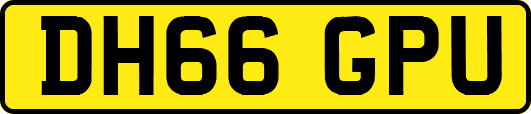 DH66 GPU